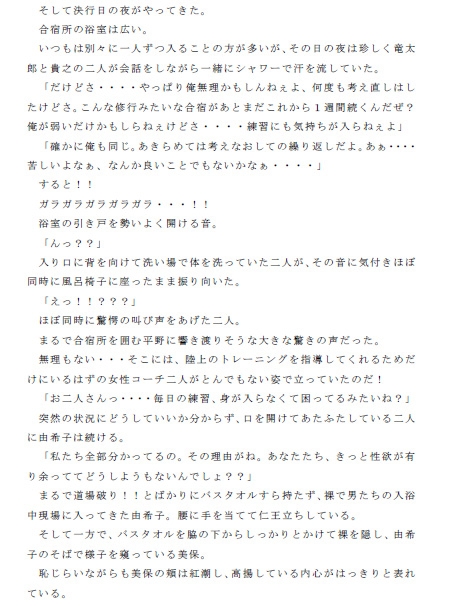 そして決行日の夜がやってきた。

合宿所の浴室は広い。

いつもは別々に一人ずつ入ることの方が多いが、その日の夜は珍しく竜太郎と貴之の二人が会話をしながら一緒にシャワーで汗を流していた。

「だけどさ・・・・やっぱり俺無理かもしんねぇよ、何度も考え直しはしたけどさ。こんな修行みたいな合宿があとまだこれから１週間続くんだぜ？俺が弱いだけかもしらねぇけどさ・・・・練習にも気持ちが入らねぇよ」

「確かに俺も同じ。あきらめては考えなおしての繰り返しだよ。あぁ・・・・苦しいよなぁ、なんか良いことでもないかなぁ・・・・」

すると！！

ガラガラガラガラガラ・・・！！

浴室の引き戸を勢いよく開ける音。

「んっ？？」

入り口に背を向けて洗い場で体を洗っていた二人が、その音に気付きほぼ同時に風呂椅子に座ったまま振り向いた。

「えっ！！？？？」

ほぼ同時に驚愕の叫び声をあげた二人。

まるで合宿所を囲む平野に響き渡りそうな大きな驚きの声だった。

無理もない・・・そこには、陸上のトレーニングを指導してくれるためだけにいるはずの女性コーチ二人がとんでもない姿で立っていたのだ！

「お二人さんっ・・・・毎日の練習、身が入らなくて困ってるみたいね？」

突然の状況にどうしていいか分からず、口を開けてあたふたしている二人に由希子は続ける。

「私たち全部分かってるの。その理由がね。あなたたち、きっと性欲が有り余っててどうしようもないんでしょ？？」

まるで道場破り！！とばかりにバスタオルすら持たず、裸で男たちの入浴中現場に入ってきた由希子。腰に手を当てて仁王立ちしている。

そして一方で、バスタオルを脇の下からしっかりとかけて裸を隠し、由希子のそばで様子を窺っている美保。

恥じらいながらも美保の頬は紅潮し、高揚している内心がはっきりと表れている。